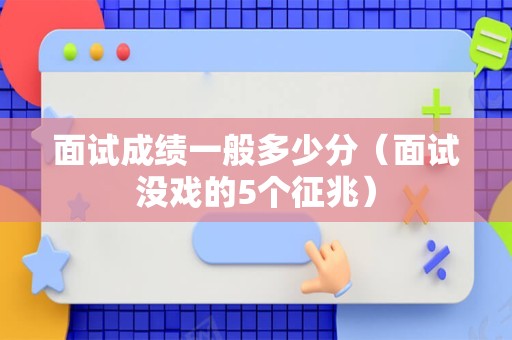 面试成绩一般多少分（面试没戏的5个征兆）